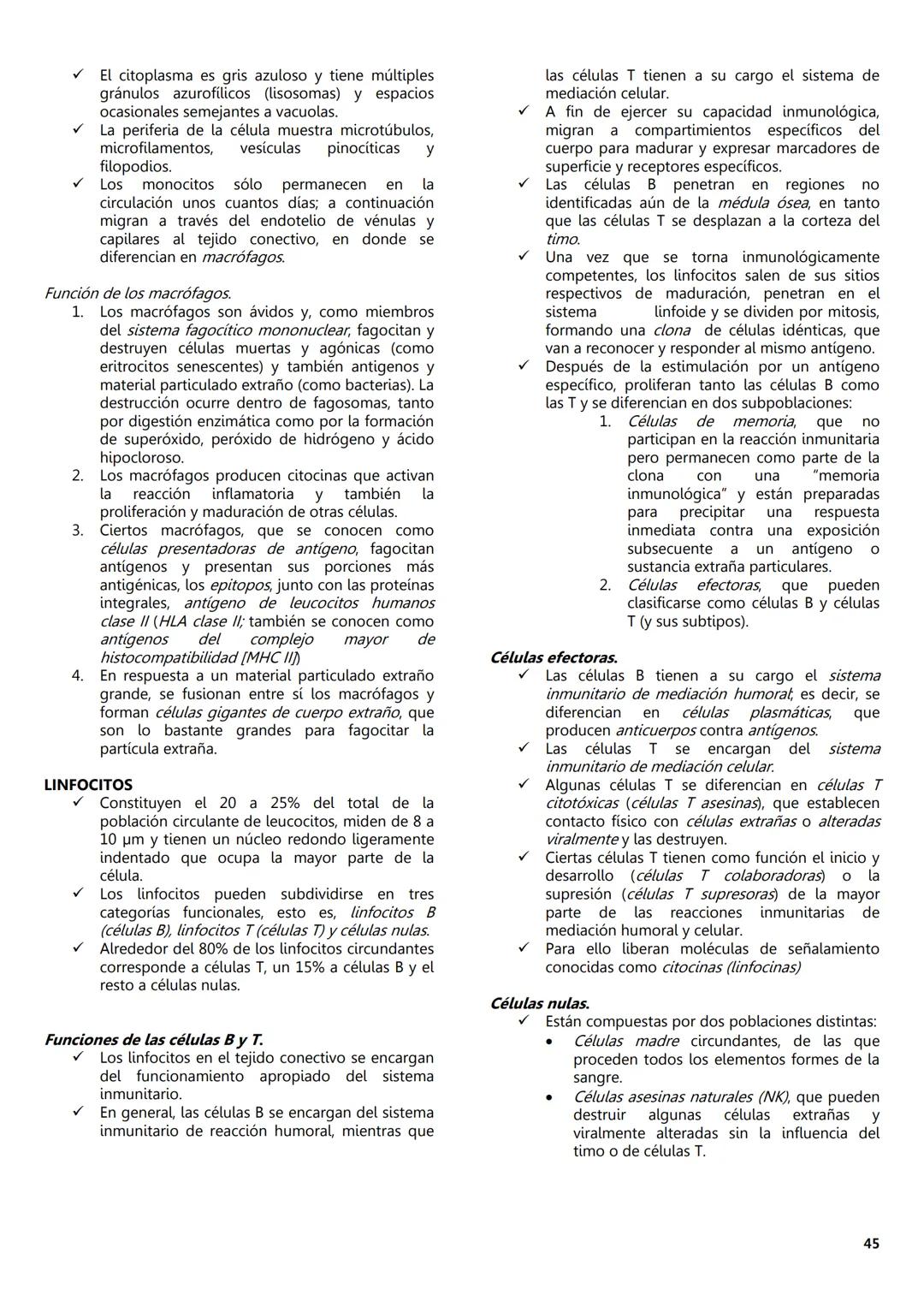 ✓ El citoplasma es gris azuloso y tiene múltiples gránulos azurofílicos (lisosomas) y espacios ocasionales semejantes a vacuolas.
✓ La periferia de la célula muestra microtúbulos, microfilamentos, vesículas pinocíticas y filopodios.
✓ Los monocitos sólo permanecen en la circulación unos cuantos días; a continuación migran a través del endotelio de vénulas y capilares al tejido conectivo, en donde se diferencian en macrófagos.

Función de los macrófagos.
1. Los macrófagos son ávidos y, como miembros del sistema fagocítico mononuclear, fagocitan y destruyen células muertas y agónicas (como eritrocitos senescentes) y también antigenos y material particulado extraño (como bacterias). La destrucción ocurre dentro de fagosomas, tanto por digestión enzimática como por la formación de superóxido, peróxido de hidrógeno y ácido hipocloroso.
2. Los macrófagos producen citocinas que activan la reacción inflamatoria y también la proliferación y maduración de otras células.
3. Ciertos macrófagos, que se conocen como células presentadoras de antígeno, fagocitan antígenos y presentan sus porciones más antigénicas, los epitopos, junto con las proteínas integrales, antígeno de leucocitos humanos clase II (HLA clase II; también se conocen como antígenos del complejo mayor de histocompatibilidad [MHC II])
4. En respuesta a un material particulado extraño grande, se fusionan entre sí los macrófagos y forman células gigantes de cuerpo extraño, que son lo bastante grandes para fagocitar la partícula extraña.

LINFOCITOS
✓ Constituyen el 20 a 25% del total de la población circulante de leucocitos, miden de 8 a 10 μm y tienen un núcleo redondo ligeramente indentado que ocupa la mayor parte de la célula.
✓ Los linfocitos pueden subdividirse en tres categorías funcionales, esto es, linfocitos B (células B), linfocitos T (células T) y células nulas.
✓ Alrededor del 80% de los linfocitos circundantes corresponde a células T, un 15% a células B y el resto a células nulas.

Funciones de las células B y T.
✓ Los linfocitos en el tejido conectivo se encargan del funcionamiento apropiado del sistema inmunitario.
✓ En general, las células B se encargan del sistema inmunitario de reacción humoral, mientras que las células T tienen a su cargo el sistema de mediación celular.
✓ A fin de ejercer su capacidad inmunológica, migran a compartimientos específicos del cuerpo para madurar y expresar marcadores de superficie y receptores específicos.
✓ Las células B penetran en regiones no identificadas aún de la médula ósea, en tanto que las células T se desplazan a la corteza del timo.
✓ Una vez que se torna inmunológicamente competentes, los linfocitos salen de sus sitios respectivos de maduración, penetran en el sistema linfoide y se dividen por mitosis, formando una clona de células idénticas, que van a reconocer y responder al mismo antígeno.
✓ Después de la estimulación por un antígeno específico, proliferan tanto las células B como las T y se diferencian en dos subpoblaciones:
1. Células de memoria, que no participan en la reacción inmunitaria pero permanecen como parte de la clona con una "memoria inmunológica" y están preparadas para precipitar una respuesta inmediata contra una exposición subsecuente a un antígeno o sustancia extraña particulares.
2. Células efectoras, que pueden clasificarse como células B y células T (y sus subtipos).

Células efectoras.
✓ Las células B tienen a su cargo el sistema inmunitario de mediación humoral; es decir, se diferencian en células plasmáticas, que producen anticuerpos contra antígenos.
✓ Las células T se encargan del sistema inmunitario de mediación celular.
✓ Algunas células T se diferencian en células T citotóxicas (células T asesinas), que establecen contacto físico con células extrañas o alteradas viralmente y las destruyen.
✓ Ciertas células T tienen como función el inicio y desarrollo (células T colaboradoras) o la supresión (células T supresoras) de la mayor parte de las reacciones inmunitarias de mediación humoral y celular.
✓ Para ello liberan moléculas de señalamiento conocidas como citocinas (linfocinas)

Células nulas.
✓ Están compuestas por dos poblaciones distintas:
• Células madre circundantes, de las que proceden todos los elementos formes de la sangre.
• Células asesinas naturales (NK), que pueden destruir algunas células extrañas y viralmente alteradas sin la influencia del timo o de células T.

45